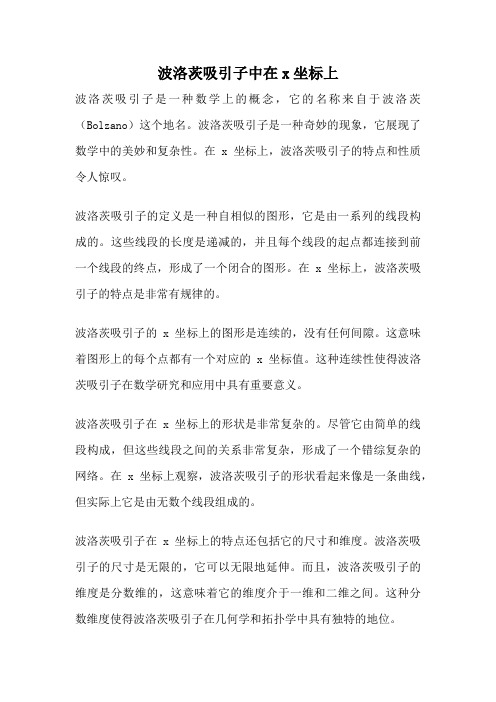 波洛茨吸引子中在 x 坐标上

波洛茨吸引子是一种数学上的概念，它的名称来自于波洛茨（Bolzano）这个地名。波洛茨吸引子是一种奇妙的现象，它展现了数学中的美妙和复杂性。在 x 坐标上，波洛茨吸引子的特点和性质令人惊叹。

波洛茨吸引子的定义是一种自相似的图形，它是由一系列的线段构成的。这些线段的长度是递减的，并且每个线段的起点都连接到前一个线段的终点，形成了一个闭合的图形。在 x 坐标上，波洛茨吸引子的特点是非常有规律的。

波洛茨吸引子的 x 坐标上的图形是连续的，没有任何间隙。这意味着图形上的每个点都有一个对应的 x 坐标值。这种连续性使得波洛茨吸引子在数学研究和应用中具有重要意义。

波洛茨吸引子在 x 坐标上的形状是非常复杂的。尽管它由简单的线段构成，但这些线段之间的关系非常复杂，形成了一个错综复杂的网络。在 x 坐标上观察，波洛茨吸引子的形状看起来像是一条曲线，但实际上它是由无数个线段组成的。

波洛茨吸引子在 x 坐标上的特点还包括它的尺寸和维度。波洛茨吸引子的尺寸是无限的，它可以无限地延伸。而且，波洛茨吸引子的维度是分数维的，这意味着它的维度介于一维和二维之间。这种分数维度使得波洛茨吸引子在几何学和拓扑学中具有独特的地位。